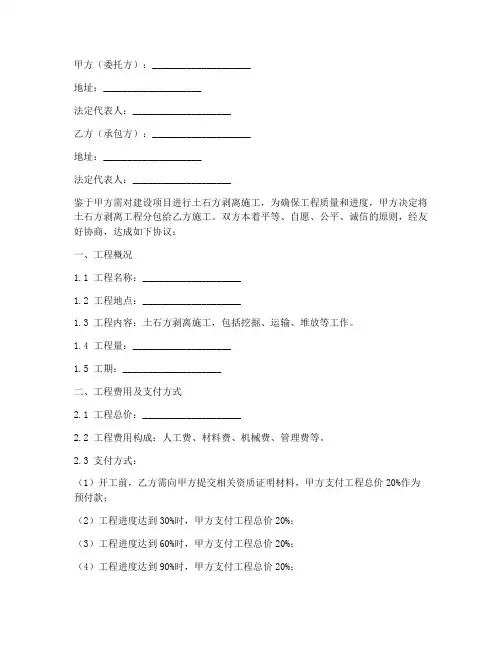 甲方（委托方）：____________________

地址：____________________

法定代表人：____________________

乙方（承包方）：____________________

地址：____________________

法定代表人：____________________

鉴于甲方需对建设项目进行土石方剥离施工，为确保工程质量和进度，甲方决定将土石方剥离工程分包给乙方施工。双方本着平等、自愿、公平、诚信的原则，经友好协商，达成如下协议：

一、工程概况

1.1 工程名称：____________________

1.2 工程地点：____________________

1.3 工程内容：土石方剥离施工，包括挖掘、运输、堆放等工作。

1.4 工程量：____________________

1.5 工期：____________________

二、工程费用及支付方式

2.1 工程总价：____________________

2.2 工程费用构成：人工费、材料费、机械费、管理费等。

2.3 支付方式：

（1）开工前，乙方需向甲方提交相关资质证明材料，甲方支付工程总价 20%作为预付款；

（2）工程进度达到 30%时，甲方支付工程总价 20%；

（3）工程进度达到 60%时，甲方支付工程总价 20%；

（4）工程进度达到 90%时，甲方支付工程总价 20%；